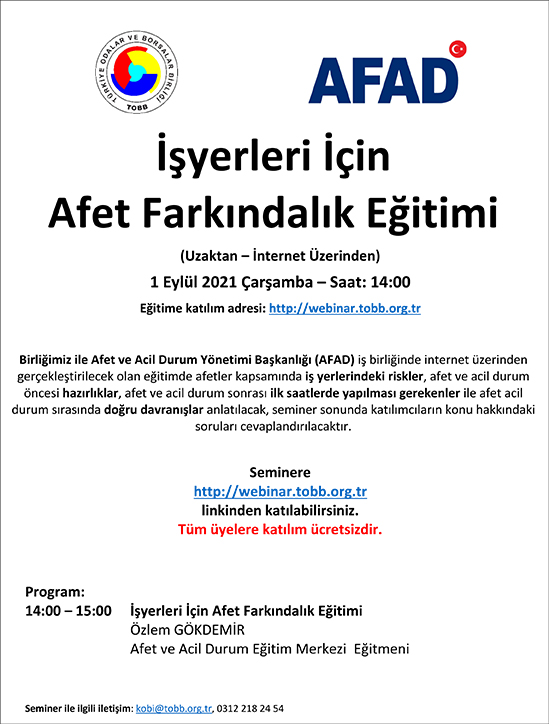 TÜRKİYE ODALAR VE BORSALAR BİRLİĞİ
TOBB

AFAD

İşyerleri İçin
Afet Farkındalık Eğitimi

(Uzaktan – İnternet Üzerinden)

1 Eylül 2021 Çarşamba – Saat: 14:00

Eğitime katılım adresi: http://webinar.tobb.org.tr

Birliğimiz ile Afet ve Acil Durum Yönetimi Başkanlığı (AFAD) iş birliğinde internet üzerinden gerçekleştirilecek olan eğitimde afetler kapsamında iş yerlerindeki riskler, afet ve acil durum öncesi hazırlıklar, afet ve acil durum sonrası ilk saatlerde yapılması gerekenler ile afet acil durum sırasında doğru davranışlar anlatılacak, seminer sonunda katılımcıların konu hakkındaki soruları cevaplandırılacaktır.

Seminere
http://webinar.tobb.org.tr
linkinden katılabilirsiniz.
Tüm üyelere katılım ücretsizdir.

Program:
14:00 – 15:00 İşyerleri İçin Afet Farkındalık Eğitimi
Özlem GÖKDEMİR
Afet ve Acil Durum Eğitim Merkezi Eğitmeni

Seminer ile ilgili iletişim: kobi@tobb.org.tr, 0312 218 24 54